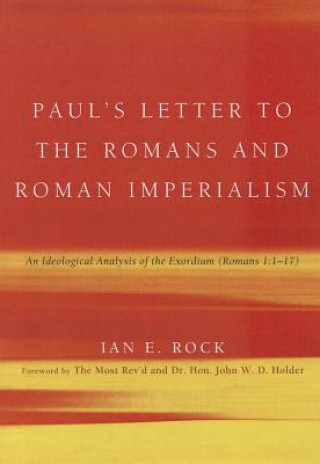 PAUL'S LETTER TO THE ROMANS AND ROMAN IMPERIALISM

An Ideological Analysis of the Exordium (Romans 1:1–17)

IAN E. ROCK

Foreword by The Most Rev'd and Dr. Hon. John W. D. Holder